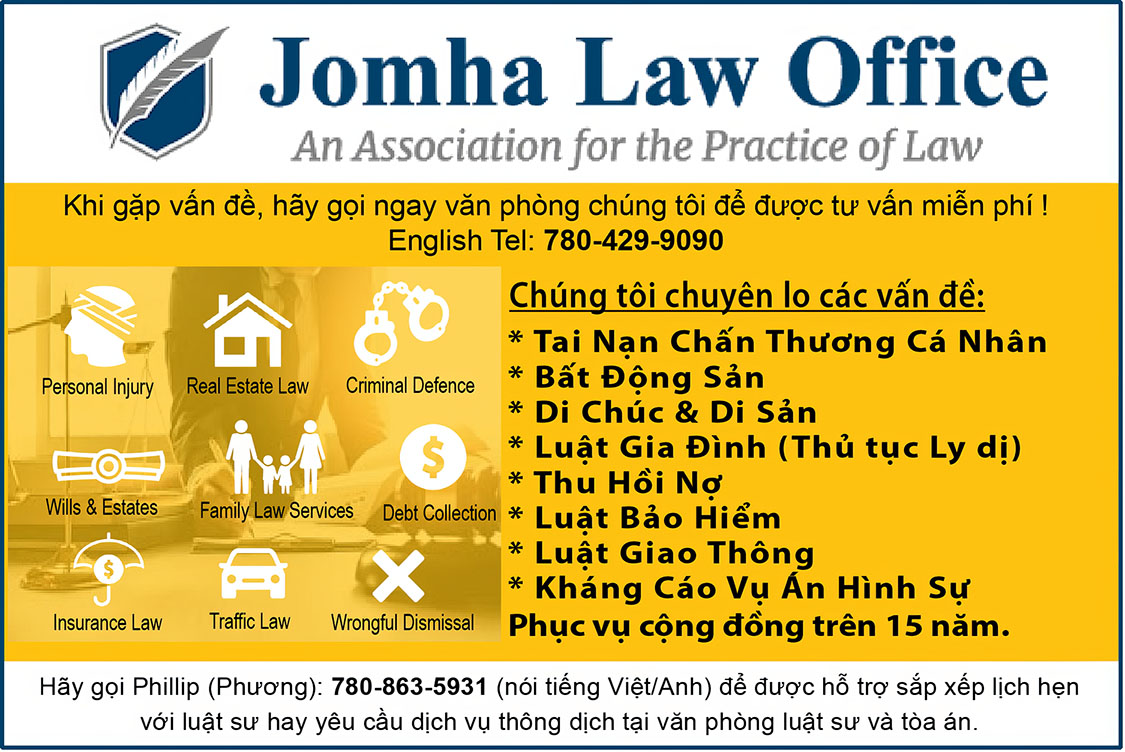 Jomha Law Office

An Association for the Practice of Law

Khi gặp vấn đề, hãy gọi ngay văn phòng chúng tôi để được tư vấn miễn phí !
English Tel: 780-429-9090

Personal Injury

Real Estate Law

Criminal Defence

Wills & Estates

Family Law Services

Debt Collection

Insurance Law

Traffic Law

Wrongful Dismissal

Chúng tôi chuyên lo các vấn đề:

* Tai Nạn Chấn Thương Cá Nhân
* Bất Động Sản
* Di Chúc & Di Sản
* Luật Gia Đình (Thủ tục Ly dị)
* Thu Hồi Nợ
* Luật Bảo Hiểm
* Luật Giao Thông
* Kháng Cáo Vụ Án Hình Sự

Phục vụ cộng đồng trên 15 năm.

Hãy gọi Phillip (Phương): 780-863-5931 (nói tiếng Việt/Anh) để được hỗ trợ sắp xếp lịch hẹn với luật sư hay yêu cầu dịch vụ thông dịch tại văn phòng luật sư và tòa án.